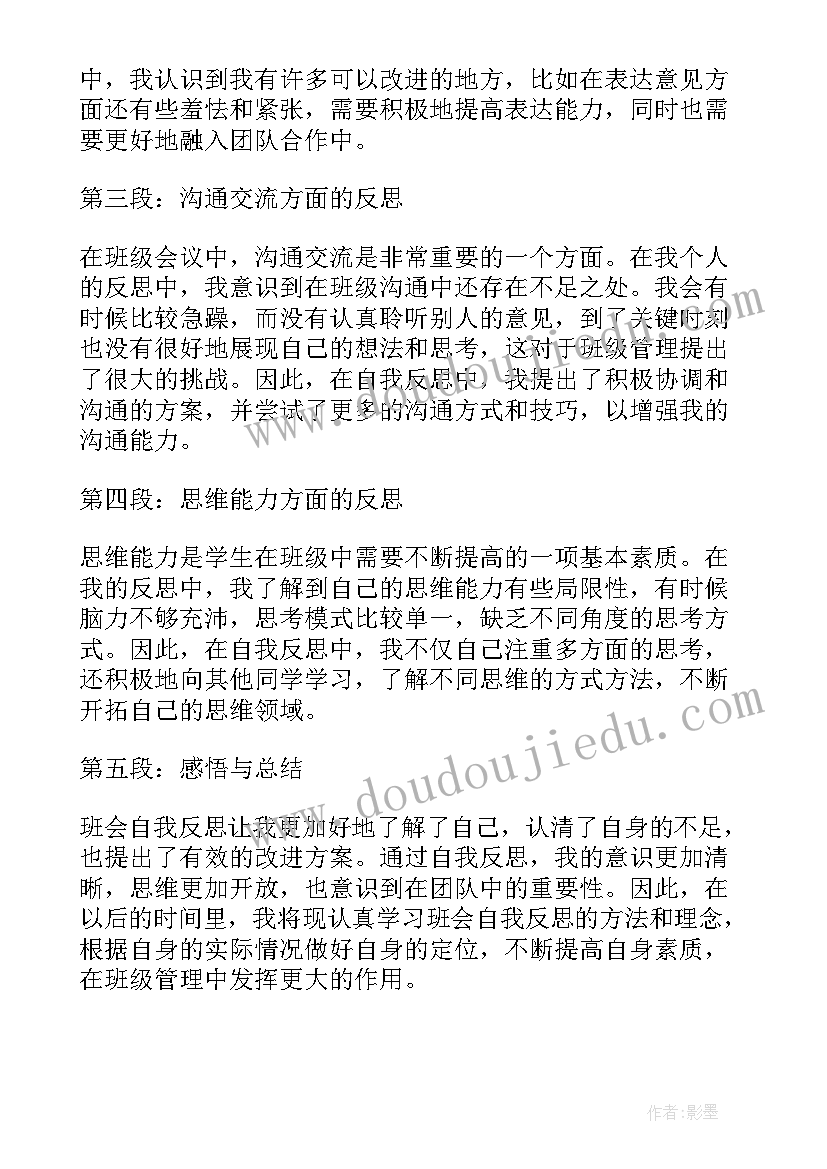 中，我认识到我有许多可以改进的地方，比如在表达意见方面还有些羞怯和紧张，需要积极地提高表达能力，同时也需要更好地融入团队合作中。

第三段：沟通交流方面的反思

在班级会议中，沟通交流是非常重要的一个方面。在我个人的反思中，我意识到在班级沟通中还存在不足之处。我会有时候比较急躁，而没有认真聆听别人的意见，到了关键时刻也没有很好地展现自己的想法和思考，这对于班级管理提出了很大的挑战。因此，在自我反思中，我提出了积极协调和沟通的方案，并尝试了更多的沟通方式和技巧，以增强我的沟通能力。

第四段：思维能力方面的反思

思维能力是学生在班级中需要不断提高的一项基本素质。在我的反思中，我了解到自己的思维能力有些局限性，有时候脑力不够充沛，思考模式比较单一，缺乏不同角度的思考方式。因此，在自我反思中，我不仅自己注重多方面的思考，还积极地向其他同学学习，了解不同思维的方式方法，不断开拓自己的思维领域。

第五段：感悟与总结

班会自我反思让我更加好地了解了自己，认清了自身的不足，也提出了有效的改进方案。通过自我反思，我的意识更加清晰，思维更加开放，也意识到在团队中的重要性。因此，在以后的时间里，我将现认真学习班会自我反思的方法和理念，根据自身的实际情况做好自身的定位，不断提高自身素质，在班级管理中发挥更大的作用。

www.doudoujiedu.com

作者：影墨